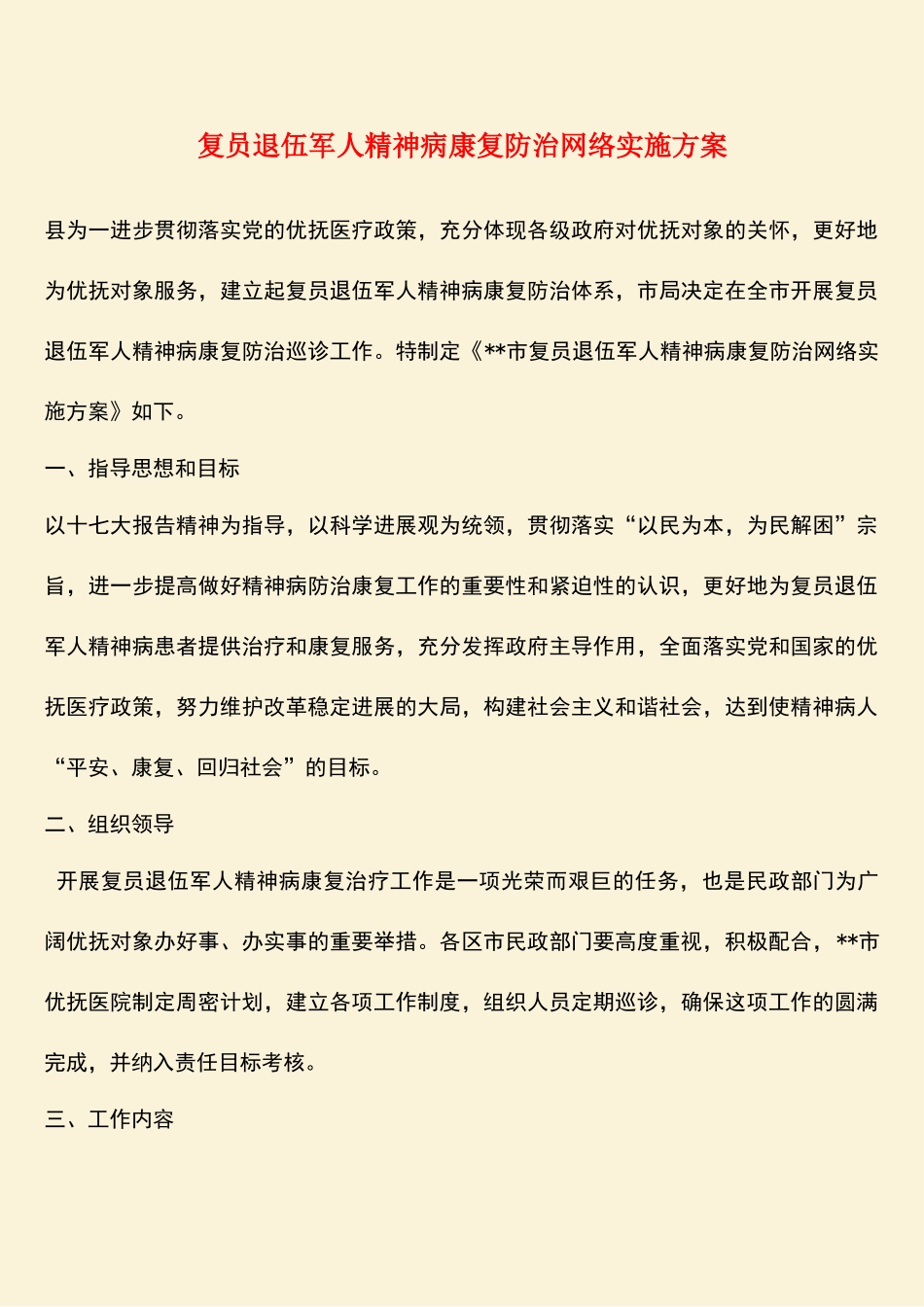 复员退伍军人精神病康复防治网络实施方案

县为一进步贯彻落实党的优抚医疗政策，充分体现各级政府对优抚对象的关怀，更好地为优抚对象服务，建立起复员退伍军人精神病康复防治体系，市局决定在全市开展复员退伍军人精神病康复防治巡诊工作。特制定《**市复员退伍军人精神病康复防治网络实施方案》如下。

一、指导思想和目标

以十七大报告精神为指导，以科学进展观为统领，贯彻落实“以民为本，为民解困”宗旨，进一步提高做好精神病防治康复工作的重要性和紧迫性的认识，更好地为复员退伍军人精神病患者提供治疗和康复服务，充分发挥政府主导作用，全面落实党和国家的优抚医疗政策，努力维护改革稳定进展的大局，构建社会主义和谐社会，达到使精神病人“平安、康复、回归社会”的目标。

二、组织领导

开展复员退伍军人精神病康复治疗工作是一项光荣而艰巨的任务，也是民政部门为广阔优抚对象办好事、办实事的重要举措。各区市民政部门要高度重视，积极配合，**市优抚医院制定周密计划，建立各项工作制度，组织人员定期巡诊，确保这项工作的圆满完成，并纳入责任目标考核。

三、工作内容